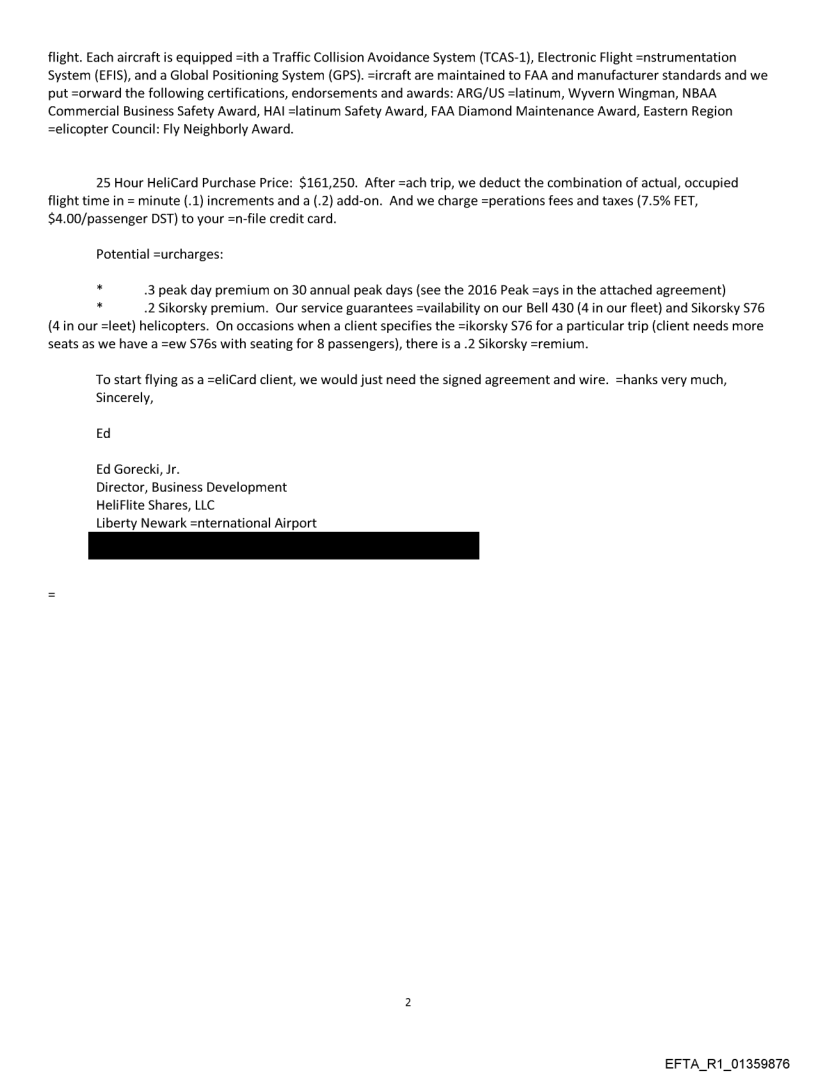 flight. Each aircraft is equipped =ith a Traffic Collision Avoidance System (TCAS-1), Electronic Flight =nstrumentation System (EFIS), and a Global Positioning System (GPS). =ircraft are maintained to FAA and manufacturer standards and we put =orward the following certifications, endorsements and awards: ARG/US =latinum, Wyvern Wingman, NBAA Commercial Business Safety Award, HAI =latinum Safety Award, FAA Diamond Maintenance Award, Eastern Region =elicopter Council: Fly Neighborly Award.

25 Hour HeliCard Purchase Price: $161,250. After =ach trip, we deduct the combination of actual, occupied flight time in = minute (.1) increments and a (.2) add-on. And we charge =perations fees and taxes (7.5% FET, $4.00/passenger DST) to your =n-file credit card.

Potential =urcharges:

* .3 peak day premium on 30 annual peak days (see the 2016 Peak =ays in the attached agreement)
* .2 Sikorsky premium. Our service guarantees =vailability on our Bell 430 (4 in our fleet) and Sikorsky S76 (4 in our =leet) helicopters. On occasions when a client specifies the =ikorsky S76 for a particular trip (client needs more seats as we have a =ew S76s with seating for 8 passengers), there is a .2 Sikorsky =remium.

To start flying as a =eliCard client, we would just need the signed agreement and wire. =hanks very much,
Sincerely,

Ed

Ed Gorecki, Jr.
Director, Business Development
HeliFlite Shares, LLC
Liberty Newark =nternational Airport

=

2

EFTA_R1_01359876